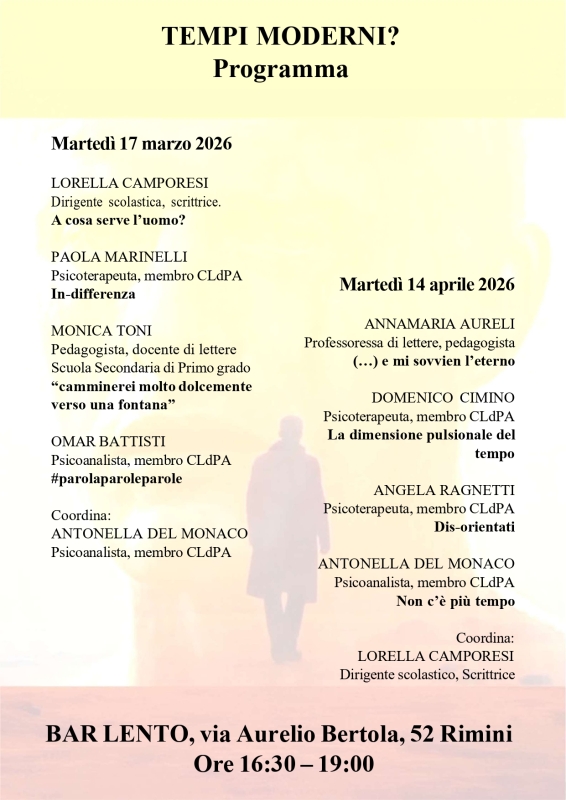 TEMPI MODERNI?
Programma

Martedì 17 marzo 2026

LORELLA CAMPORESI
Dirigente scolastica, scrittrice.
A cosa serve l'uomo?

PAOLA MARINELLI
Psicoterapeuta, membro CLdPA
In-differenza

MONICA TONI
Pedagogista, docente di lettere
Scuola Secondaria di Primo grado
"camminerei molto dolcemente verso una fontana"

OMAR BATTISTI
Psicoanalista, membro CLdPA
#parolaparoleparole

Coordina:
ANTONELLA DEL MONACO
Psicoanalista, membro CLdPA

Martedì 14 aprile 2026

ANNAMARIA AURELI
Professoressa di lettere, pedagogista
(…) e mi sovvien l'eterno

DOMENICO CIMINO
Psicoterapeuta, membro CLdPA
La dimensione pulsionale del tempo

ANGELA RAGNETTI
Psicoterapeuta, membro CLdPA
Dis-orientati

ANTONELLA DEL MONACO
Psicoanalista, membro CLdPA
Non c'è più tempo

Coordina:
LORELLA CAMPORESI
Dirigente scolastico, Scrittrice

BAR LENTO, via Aurelio Bertola, 52 Rimini
Ore 16:30 – 19:00